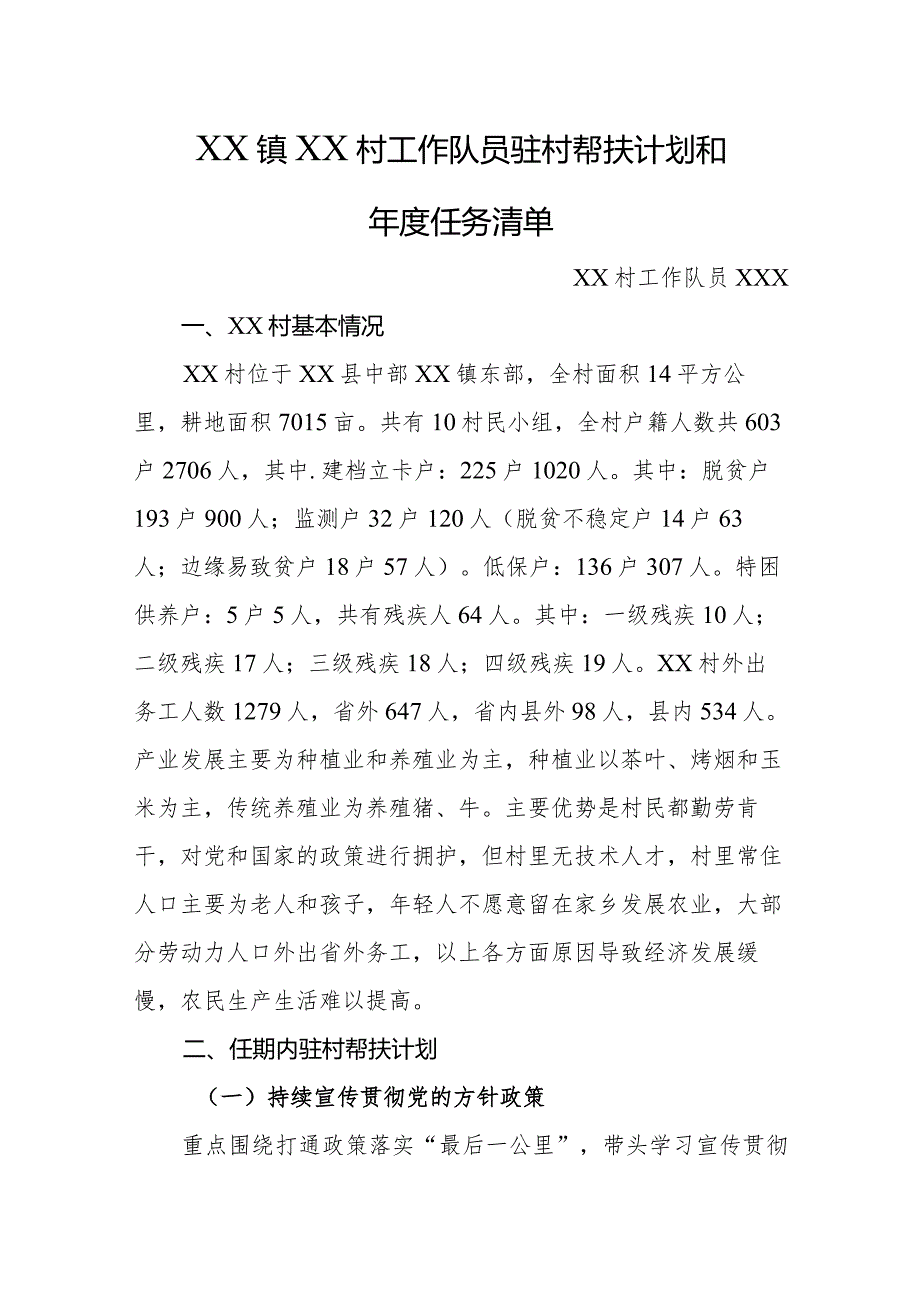 XX镇XX村工作队员驻村帮扶计划和年度任务清单

XX村工作队员XXX

一、XX村基本情况

XX村位于XX县中部XX镇东部，全村面积14平方公里，耕地面积7015亩。共有10村民小组，全村户籍人数共603户2706人，其中.建档立卡户：225户1020人。其中：脱贫户193户900人；监测户32户120人（脱贫不稳定户14户63人；边缘易致贫户18户57人）。低保户：136户307人。特困供养户：5户5人，共有残疾人64人。其中：一级残疾10人；二级残疾17人；三级残疾18人；四级残疾19人。XX村外出务工人数1279人，省外647人，省内县外98人，县内534人。产业发展主要为种植业和养殖业为主，种植业以茶叶、烤烟和玉米为主，传统养殖业为养殖猪、牛。主要优势是村民都勤劳肯干，对党和国家的政策进行拥护，但村里无技术人才，村里常住人口主要为老人和孩子，年轻人不愿意留在家乡发展农业，大部分劳动力人口外出省外务工，以上各方面原因导致经济发展缓慢，农民生产生活难以提高。

二、任期内驻村帮扶计划

（一）持续宣传贯彻党的方针政策

重点围绕打通政策落实“最后一公里”，带头学习宣传贯彻